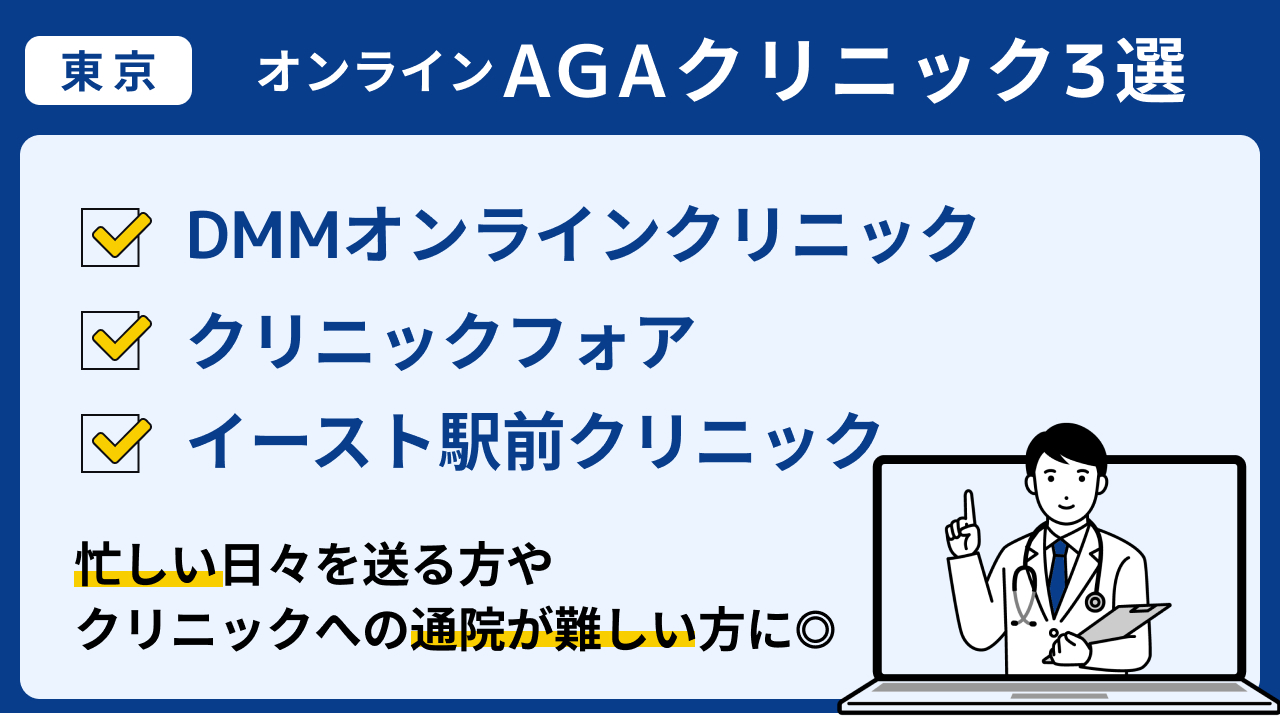 東京

オンラインAGAクリニック3選

DMMオンラインクリニック

クリニックフォア

イースト駅前クリニック

忙しい日々を送る方や
クリニックへの通院が難しい方に◎